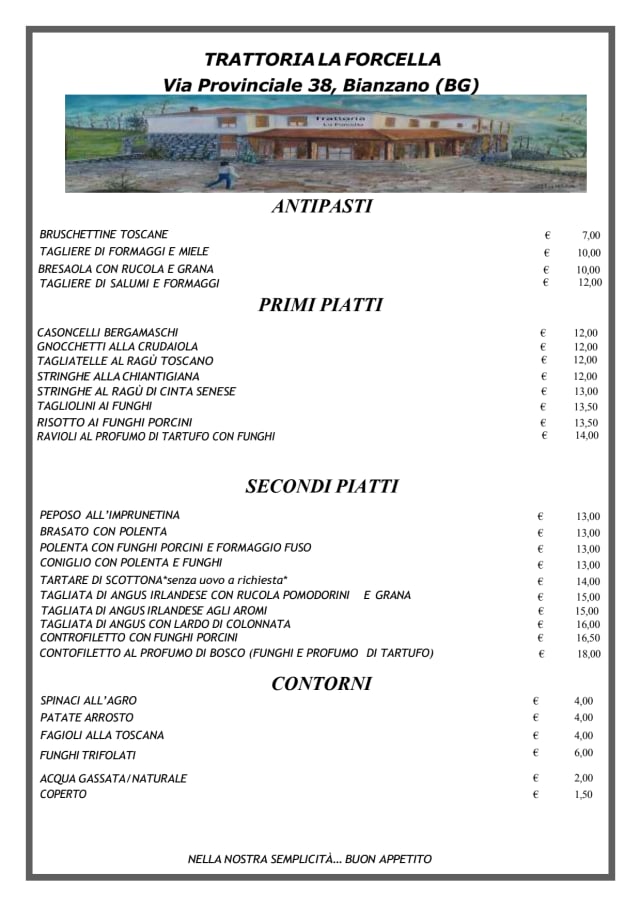 TRATTORIA LA FORCELLA
Via Provinciale 38, Bianzano (BG)

Trattoria
La Forcella

ANTIPASTI

| | | |
|---|---|---|
| BRUSCHETTINE TOSCANE | € | 7,00 |
| TAGLIERE DI FORMAGGI E MIELE | € | 10,00 |
| BRESAOLA CON RUCOLA E GRANA | € | 10,00 |
| TAGLIERE DI SALUMI E FORMAGGI | € | 12,00 |

PRIMI PIATTI

| | | |
|---|---|---|
| CASONCELLI BERGAMASCHI | € | 12,00 |
| GNOCCHETTI ALLA CRUDAIOLA | € | 12,00 |
| TAGLIATELLE AL RAGÙ TOSCANO | € | 12,00 |
| STRINGHE ALLA CHIANTIGIANA | € | 12,00 |
| STRINGHE AL RAGÙ DI CINTA SENESE | € | 13,00 |
| TAGLIOLINI AI FUNGHI | € | 13,50 |
| RISOTTO AI FUNGHI PORCINI | € | 13,50 |
| RAVIOLI AL PROFUMO DI TARTUFO CON FUNGHI | € | 14,00 |

SECONDI PIATTI

| | | |
|---|---|---|
| PEPOSO ALL'IMPRUNETINA | € | 13,00 |
| BRASATO CON POLENTA | € | 13,00 |
| POLENTA CON FUNGHI PORCINI E FORMAGGIO FUSO | € | 13,00 |
| CONIGLIO CON POLENTA E FUNGHI | € | 13,00 |
| TARTARE DI SCOTTONA*senza uovo a richiesta* | € | 14,00 |
| TAGLIATA DI ANGUS IRLANDESE CON RUCOLA POMODORINI E GRANA | € | 15,00 |
| TAGLIATA DI ANGUS IRLANDESE AGLI AROMI | € | 15,00 |
| TAGLIATA DI ANGUS CON LARDO DI COLONNATA | € | 16,00 |
| CONTROFILETTO CON FUNGHI PORCINI | € | 16,50 |
| CONTOFILETTO AL PROFUMO DI BOSCO (FUNGHI E PROFUMO DI TARTUFO) | € | 18,00 |

CONTORNI

| | | |
|---|---|---|
| SPINACI ALL'AGRO | € | 4,00 |
| PATATE ARROSTO | € | 4,00 |
| FAGIOLI ALLA TOSCANA | € | 4,00 |
| FUNGHI TRIFOLATI | € | 6,00 |
| ACQUA GASSATA/NATURALE | € | 2,00 |
| COPERTO | € | 1,50 |

NELLA NOSTRA SEMPLICITÀ... BUON APPETITO